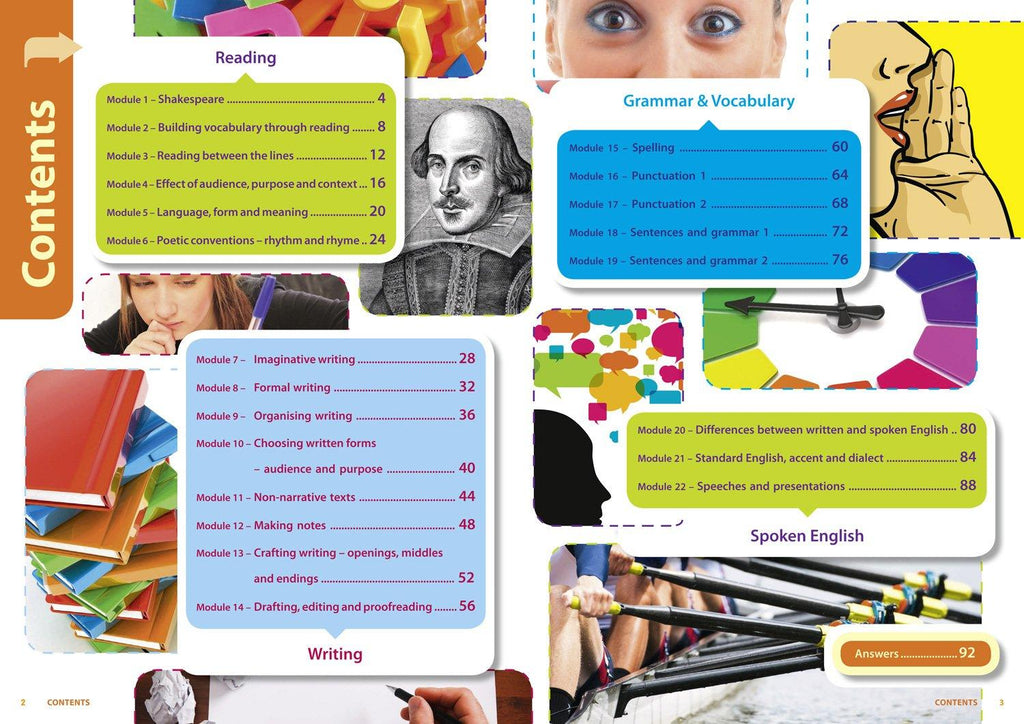 Contents

Reading

Module 1 – Shakespeare 4

Module 2 – Building vocabulary through reading 8

Module 3 – Reading between the lines 12

Module 4 – Effect of audience, purpose and context 16

Module 5 – Language, form and meaning 20

Module 6 – Poetic conventions – rhythm and rhyme 24

Module 7 – Imaginative writing 28

Module 8 – Formal writing 32

Module 9 – Organising writing 36

Module 10 – Choosing written forms

– audience and purpose 40

Module 11 – Non-narrative texts 44

Module 12 – Making notes 48

Module 13 – Crafting writing – openings, middles

and endings 52

Module 14 – Drafting, editing and proofreading 56

Writing

Grammar & Vocabulary

Module 15 – Spelling 60

Module 16 – Punctuation 1 64

Module 17 – Punctuation 2 68

Module 18 – Sentences and grammar 1 72

Module 19 – Sentences and grammar 2 76

Module 20 – Differences between written and spoken English 80

Module 21 – Standard English, accent and dialect 84

Module 22 – Speeches and presentations 88

Spoken English

Answers 92

2 CONTENTS

CONTENTS 3